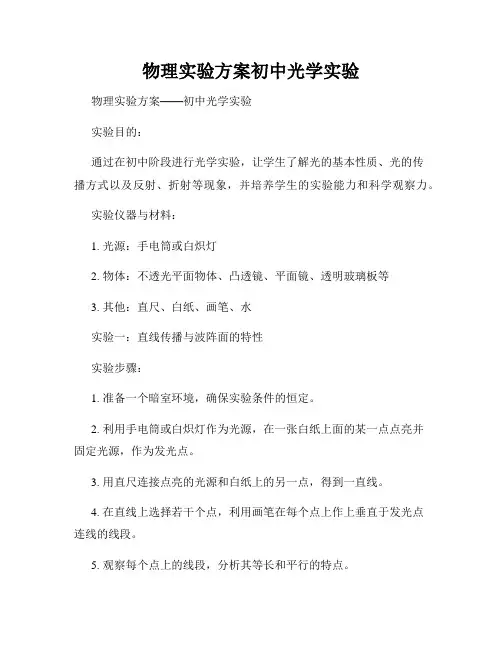 物理实验方案初中光学实验

物理实验方案——初中光学实验

实验目的：

通过在初中阶段进行光学实验，让学生了解光的基本性质、光的传播方式以及反射、折射等现象，并培养学生的实验能力和科学观察力。

实验仪器与材料：

1. 光源：手电筒或白炽灯

2. 物体：不透光平面物体、凸透镜、平面镜、透明玻璃板等

3. 其他：直尺、白纸、画笔、水

实验一：直线传播与波阵面的特性

实验步骤：

1. 准备一个暗室环境，确保实验条件的恒定。

2. 利用手电筒或白炽灯作为光源，在一张白纸上面的某一点点亮并固定光源，作为发光点。

3. 用直尺连接点亮的光源和白纸上的另一点，得到一直线。

4. 在直线上选择若干个点，利用画笔在每个点上作上垂直于发光点连线的线段。

5. 观察每个点上的线段，分析其等长和平行的特点。